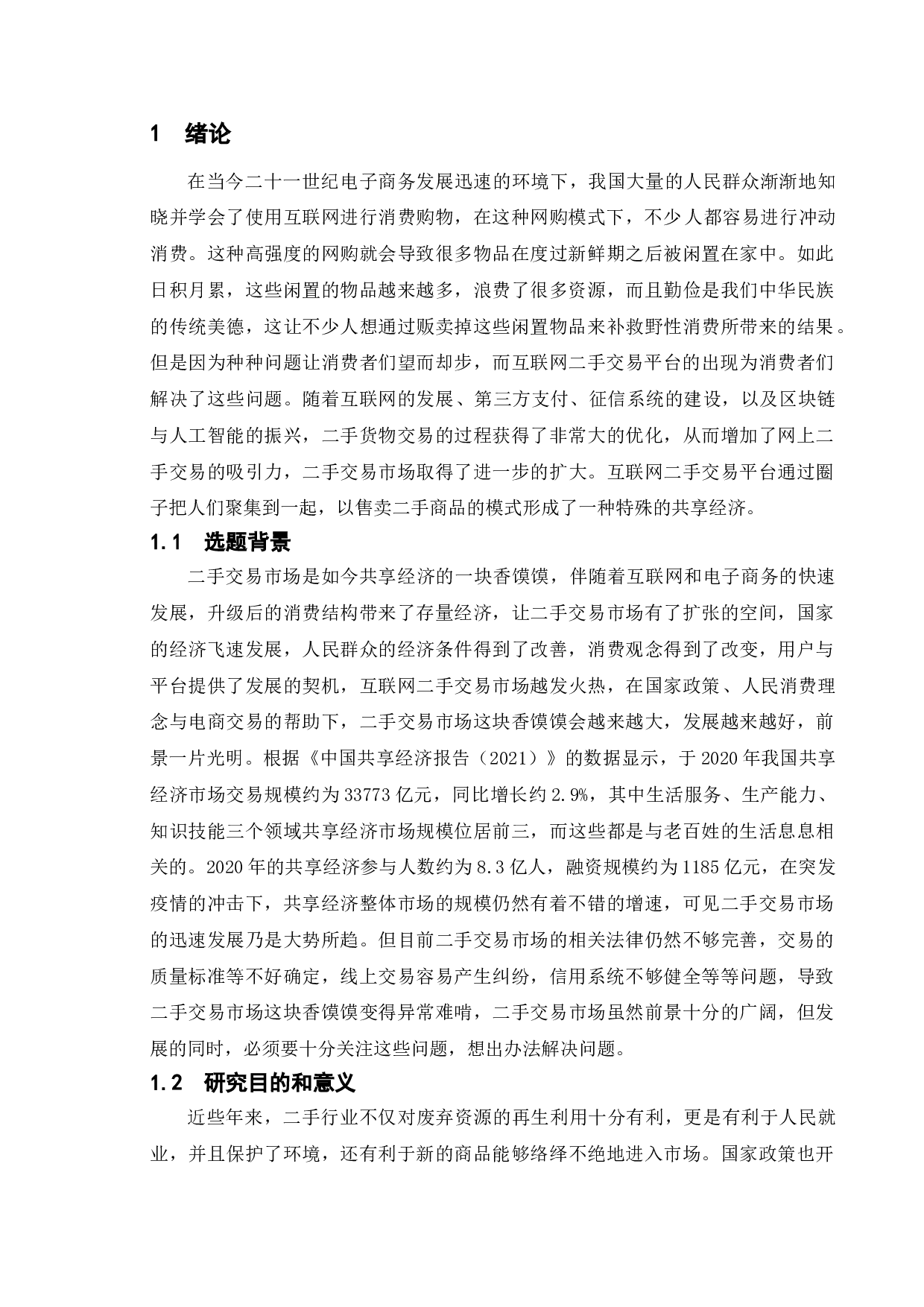 1　绪论

在当今二十一世纪电子商务发展迅速的环境下，我国大量的人民群众渐渐地知晓并学会了使用互联网进行消费购物，在这种网购模式下，不少人都容易进行冲动消费。这种高强度的网购就会导致很多物品在度过新鲜期之后被闲置在家中。如此日积月累，这些闲置的物品越来越多，浪费了很多资源，而且勤俭是我们中华民族的传统美德，这让不少人想通过贩卖掉这些闲置物品来补救野性消费所带来的结果。但是因为种种问题让消费者们望而却步，而互联网二手交易平台的出现为消费者们解决了这些问题。随着互联网的发展、第三方支付、征信系统的建设，以及区块链与人工智能的振兴，二手货物交易的过程获得了非常大的优化，从而增加了网上二手交易的吸引力，二手交易市场取得了进一步的扩大。互联网二手交易平台通过圈子把人们聚集到一起，以售卖二手商品的模式形成了一种特殊的共享经济。

1.1　选题背景

二手交易市场是如今共享经济的一块香馍馍，伴随着互联网和电子商务的快速发展，升级后的消费结构带来了存量经济，让二手交易市场有了扩张的空间，国家的经济飞速发展，人民群众的经济条件得到了改善，消费观念得到了改变，用户与平台提供了发展的契机，互联网二手交易市场越发火热，在国家政策、人民消费理念与电商交易的帮助下，二手交易市场这块香馍馍会越来越大，发展越来越好，前景一片光明。根据《中国共享经济报告（2021）》的数据显示，于2020年我国共享经济市场交易规模约为33773亿元，同比增长约2.9%，其中生活服务、生产能力、知识技能三个领域共享经济市场规模位居前三，而这些都是与老百姓的生活息息相关的。2020年的共享经济参与人数约为8.3亿人，融资规模约为1185亿元，在突发疫情的冲击下，共享经济整体市场的规模仍然有着不错的增速，可见二手交易市场的迅速发展乃是大势所趋。但目前二手交易市场的相关法律仍然不够完善，交易的质量标准等不好确定，线上交易容易产生纠纷，信用系统不够健全等等问题，导致二手交易市场这块香馍馍变得异常难啃，二手交易市场虽然前景十分的广阔，但发展的同时，必须要十分关注这些问题，想出办法解决问题。

1.2　研究目的和意义

近些年来，二手行业不仅对废弃资源的再生利用十分有利，更是有利于人民就业，并且保护了环境，还有利于新的商品能够络绎不绝地进入市场。国家政策也开